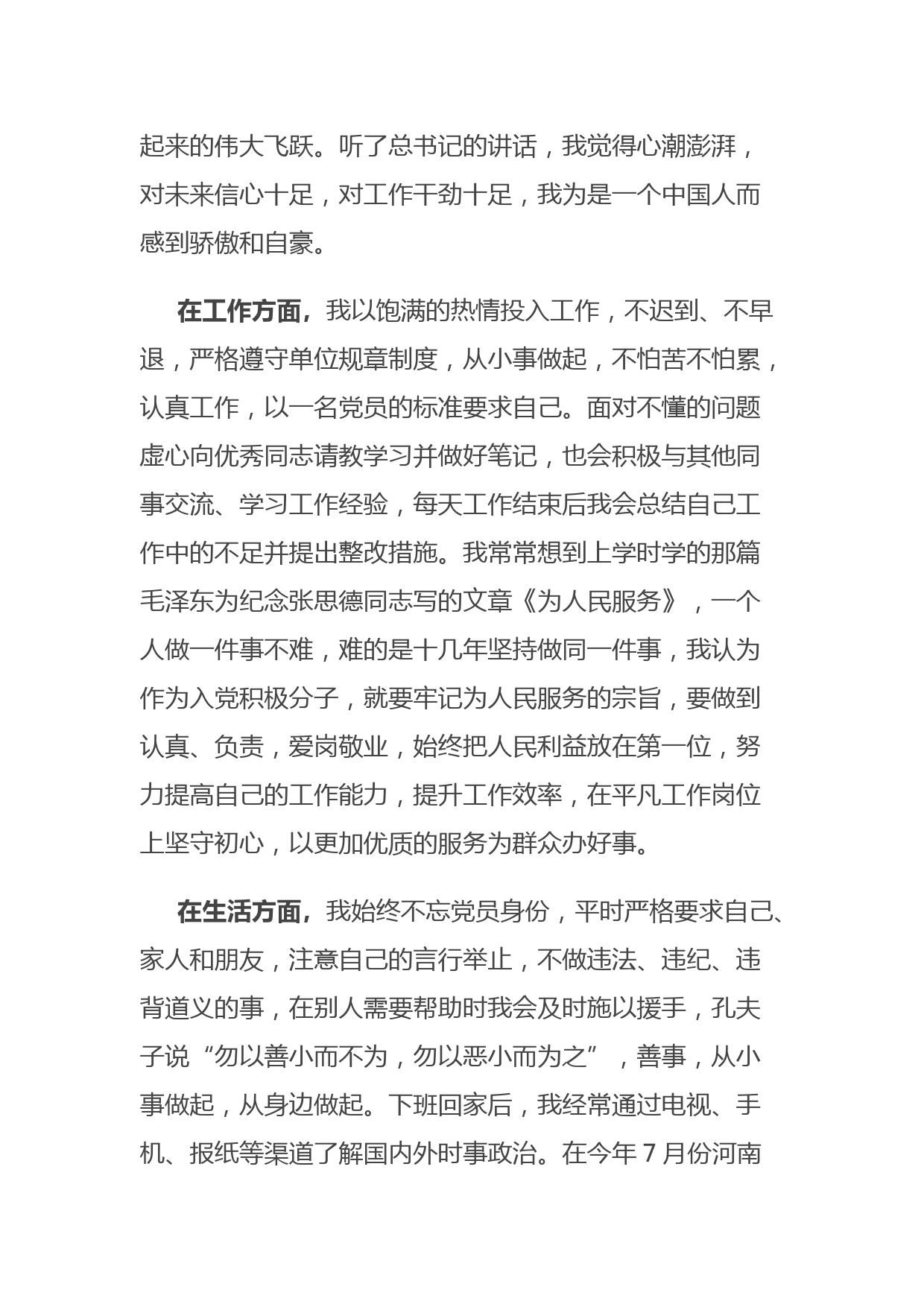 起来的伟大飞跃。听了总书记的讲话，我觉得心潮澎湃，对未来信心十足，对工作干劲十足，我为是一个中国人而感到骄傲和自豪。

在工作方面，我以饱满的热情投入工作，不迟到、不早退，严格遵守单位规章制度，从小事做起，不怕苦不怕累，认真工作，以一名党员的标准要求自己。面对不懂的问题虚心向优秀同志请教学习并做好笔记，也会积极与其他同事交流、学习工作经验，每天工作结束后我会总结自己工作中的不足并提出整改措施。我常常想到上学时学的那篇毛泽东为纪念张思德同志写的文章《为人民服务》，一个人做一件事不难，难的是十几年坚持做同一件事，我认为作为入党积极分子，就要牢记为人民服务的宗旨，要做到认真、负责，爱岗敬业，始终把人民利益放在第一位，努力提高自己的工作能力，提升工作效率，在平凡工作岗位上坚守初心，以更加优质的服务为群众办好事。

在生活方面，我始终不忘党员身份，平时严格要求自己、家人和朋友，注意自己的言行举止，不做违法、违纪、违背道义的事，在别人需要帮助时我会及时施以援手，孔夫子说“勿以善小而不为，勿以恶小而为之”，善事，从小事做起，从身边做起。下班回家后，我经常通过电视、手机、报纸等渠道了解国内外时事政治。在今年 7 月份河南